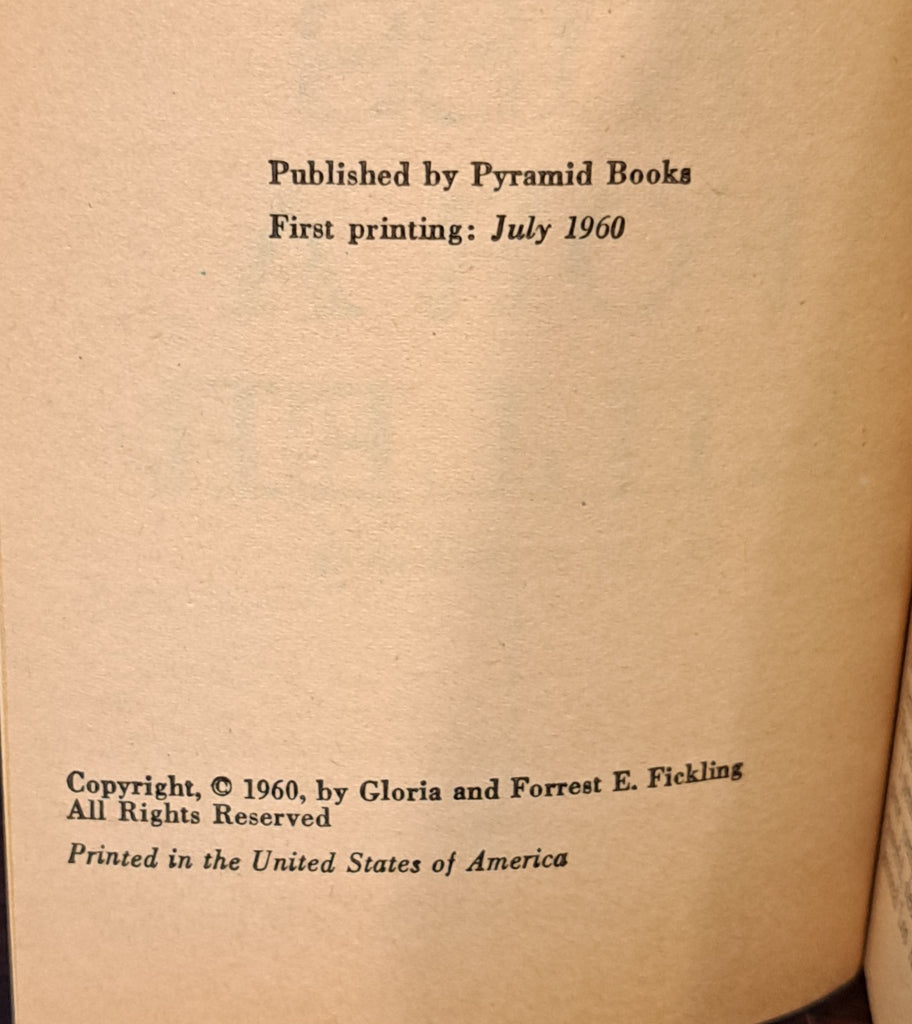 Published by Pyramid Books
First printing: July 1960

Copyright, © 1960, by Gloria and Forrest E. Fickling
All Rights Reserved

Printed in the United States of America